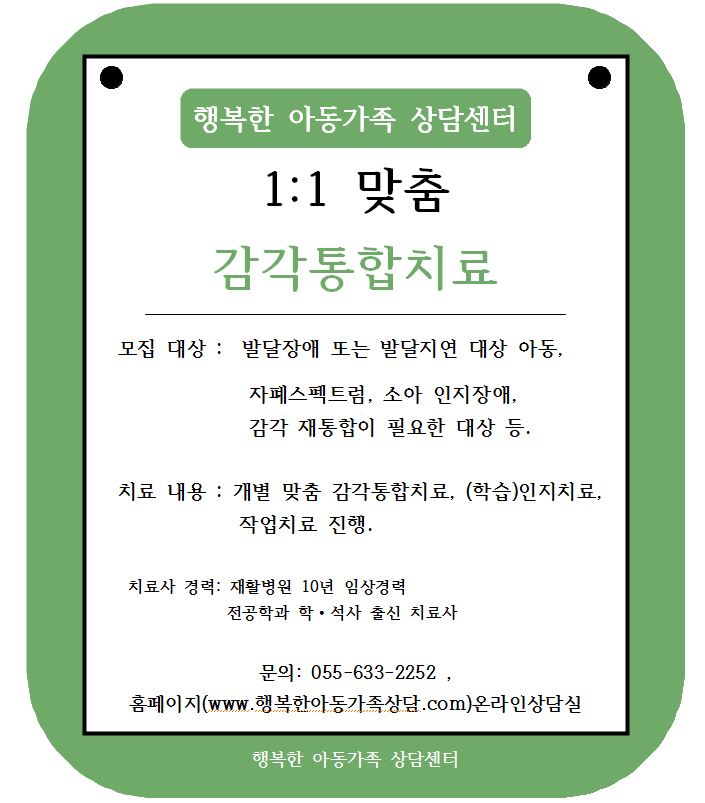 행복한 아동가족 상담센터

1:1 맞춤

감각통합치료

모집 대상 : 발달장애 또는 발달지연 대상 아동, 자페스펙트럼, 소아 인지장애, 감각 재통합이 필요한 대상 등.

치료 내용 : 개별 맞춤 감각통합치료, (학습)인지치료, 작업치료 진행.

치료사 경력: 재활병원 10년 임상경력 전공학과 학•석사 출신 치료사

문의: 055-633-2252 ,
홈페이지(www.행복한아동가족상담.com)온라인상담실

행복한 아동가족 상담센터